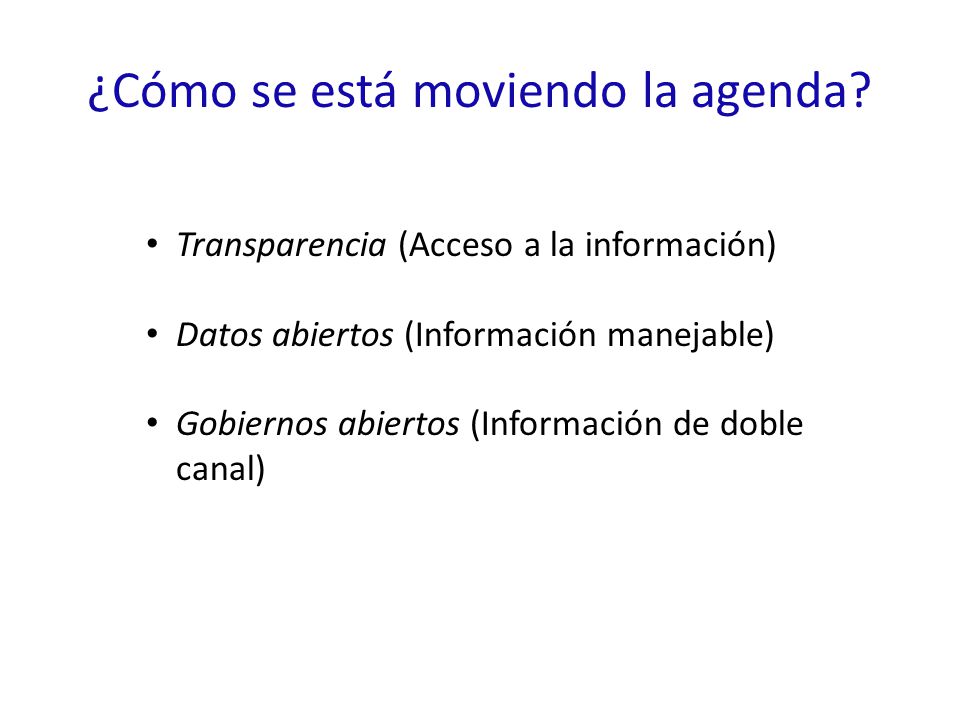 ¿Cómo se está moviendo la agenda?

• Transparencia (Acceso a la información)

• Datos abiertos (Información manejable)

• Gobiernos abiertos (Información de doble canal)